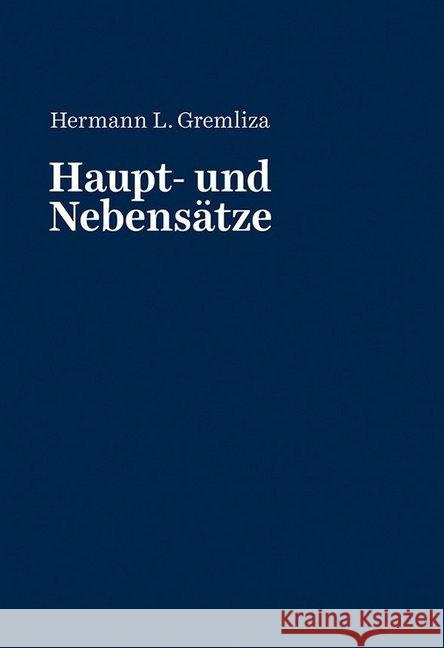 Hermann L. Gremliza

Haupt- und Nebensätze